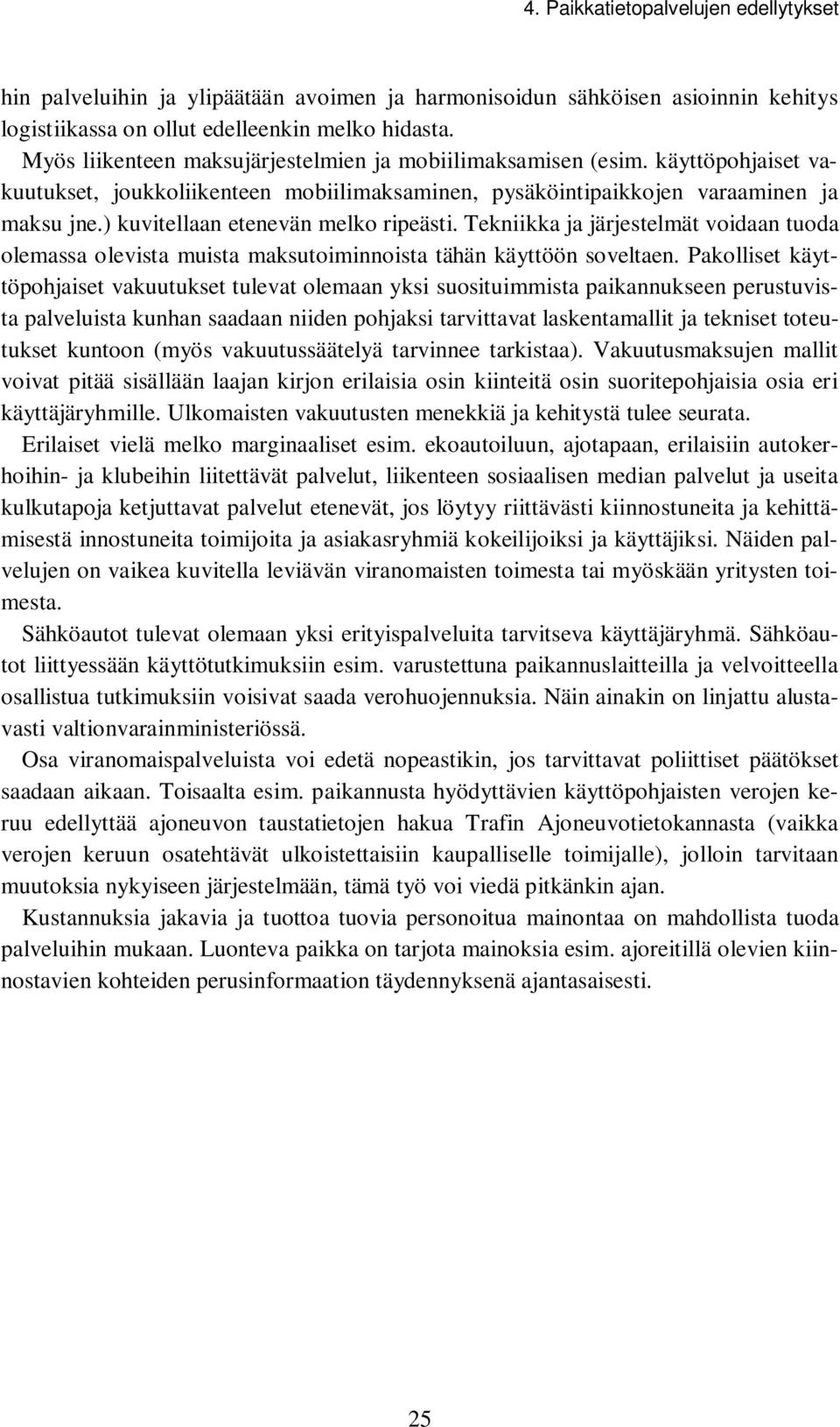 4. Paikkatietopalvelujen edellytykset

hin palveluihin ja ylipäätään avoimen ja harmonisoidun sähköisen asioinnin kehitys logistiikassa on ollut edelleenkin melko hidasta.

Myös liikenteen maksujärjestelmien ja mobiilimaksamisen (esim. käyttöpohjaiset vakuutukset, joukkoliikenteen mobiilimaksaminen, pysäköintipaikkojen varaaminen ja maksu jne.) kuvitellaan etenevän melko ripeästi. Tekniikka ja järjestelmät voidaan tuoda olemassa olevista muista maksutoiminnoista tähän käyttöön soveltaen. Pakolliset käyttöpohjaiset vakuutukset tulevat olemaan yksi suosituimmista paikannukseen perustuvista palveluista kunhan saadaan niiden pohjaksi tarvittavat laskentamallit ja tekniset toteutukset kuntoon (myös vakuutussäätelyä tarvinnee tarkistaa). Vakuutusmaksujen mallit voivat pitää sisällään laajan kirjon erilaisia osin kiinteitä osin suoritepohjaisia osia eri käyttäjäryhmille. Ulkomaisten vakuutusten menekkiä ja kehitystä tulee seurata.

Erilaiset vielä melko marginaaliset esim. ekoautoiluun, ajotapaan, erilaisiin autokerhoihin- ja klubeihin liitettävät palvelut, liikenteen sosiaalisen median palvelut ja useita kulkutapoja ketjuttavat palvelut etenevät, jos löytyy riittävästi kiinnostuneita ja kehittämisestä innostuneita toimijoita ja asiakasryhmiä kokeilijoiksi ja käyttäjiksi. Näiden palvelujen on vaikea kuvitella leviävän viranomaisten toimesta tai myöskään yritysten toimesta.

Sähköautot tulevat olemaan yksi erityispalveluita tarvitseva käyttäjäryhmä. Sähköautot liittyessään käyttötutkimuksiin esim. varustettuna paikannuslaitteilla ja velvoitteella osallistua tutkimuksiin voisivat saada verohuojennuksia. Näin ainakin on linjattu alustavasti valtionvarainministeriössä.

Osa viranomaispalveluista voi edetä nopeastikin, jos tarvittavat poliittiset päätökset saadaan aikaan. Toisaalta esim. paikannusta hyödyttävien käyttöpohjaisten verojen keruu edellyttää ajoneuvon taustatietojen hakua Trafin Ajoneuvotietokannasta (vaikka verojen keruun osatehtävät ulkoistettaisiin kaupalliselle toimijalle), jolloin tarvitaan muutoksia nykyiseen järjestelmään, tämä työ voi viedä pitkänkin ajan.

Kustannuksia jakavia ja tuottoa tuovia personoitua mainontaa on mahdollista tuoda palveluihin mukaan. Luonteva paikka on tarjota mainoksia esim. ajoreitillä olevien kiinnostavien kohteiden perusinformaation täydennyksenä ajantasaisesti.

25